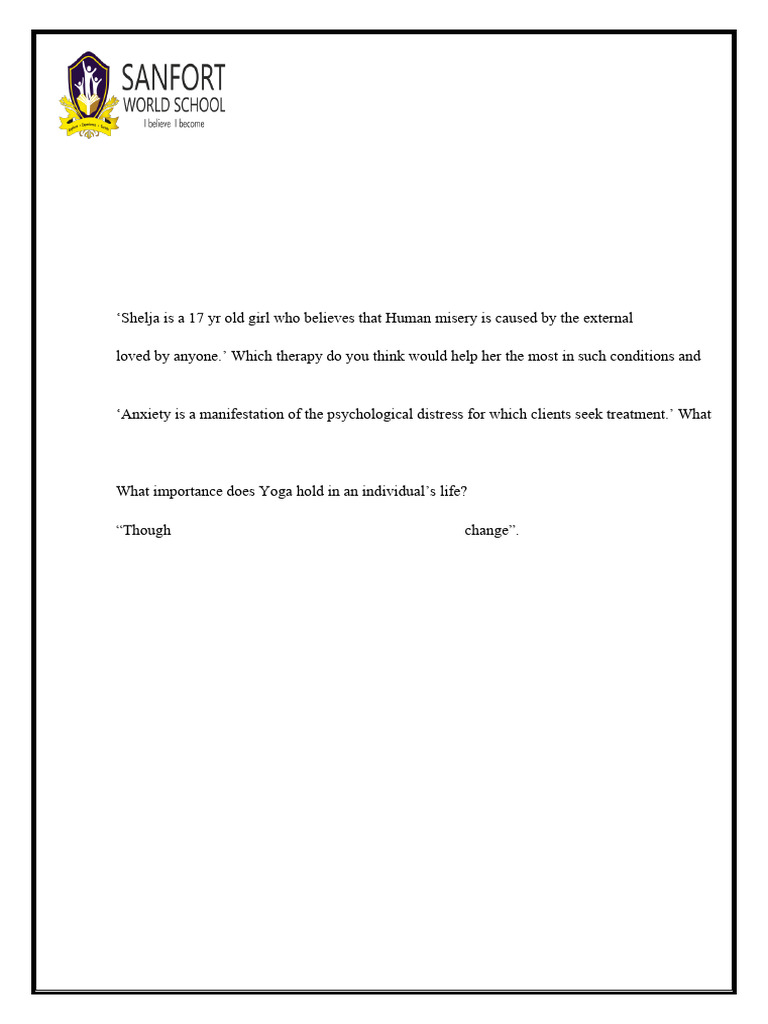 SANFORT
WORLD SCHOOL
I believe I become

'Shelja is a 17 yr old girl who believes that Human misery is caused by the external

loved by anyone.' Which therapy do you think would help her the most in such conditions and

'Anxiety is a manifestation of the psychological distress for which clients seek treatment.' What

What importance does Yoga hold in an individual's life?

"Though change".